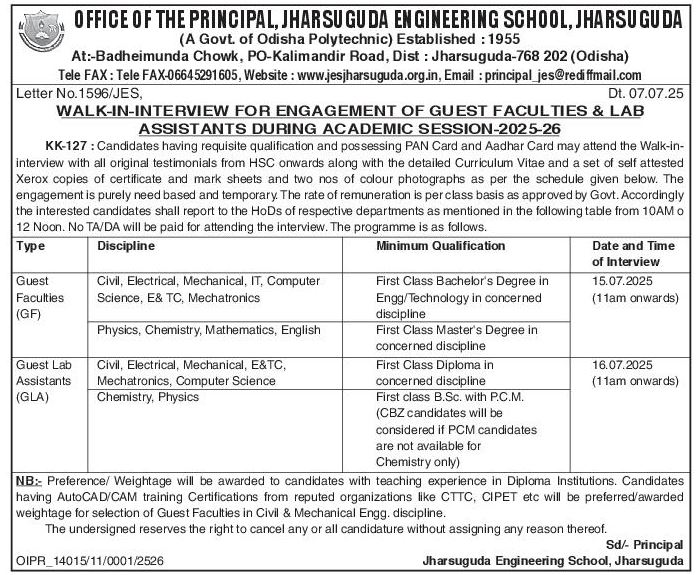 OFFICE OF THE PRINCIPAL, JHARSUGUDA ENGINEERING SCHOOL, JHARSUGUDA
(A Govt. of Odisha Polytechnic) Established : 1955
At:-Badheimunda Chowk, PO-Kalimandir Road, Dist : Jharsuguda-768 202 (Odisha)
Tele FAX : Tele FAX-06645291605, Website : www.jesjharsuguda.org.in, Email : principal_jes@rediffmail.com

Letter No.1596/JES, Dt. 07.07.25

WALK-IN-INTERVIEW FOR ENGAGEMENT OF GUEST FACULTIES & LAB ASSISTANTS DURING ACADEMIC SESSION-2025-26

KK-127 : Candidates having requisite qualification and possessing PAN Card and Aadhar Card may attend the Walk-in-interview with all original testimonials from HSC onwards along with the detailed Curriculum Vitae and a set of self attested Xerox copies of certificate and mark sheets and two nos of colour photographs as per the schedule given below. The engagement is purely need based and temporary. The rate of remuneration is per class basis as approved by Govt. Accordingly the interested candidates shall report to the HoDs of respective departments as mentioned in the following table from 10AM o 12 Noon. No TA/DA will be paid for attending the interview. The programme is as follows.

| Type | Discipline | Minimum Qualification | Date and Time of Interview |
|---|---|---|---|
| Guest Faculties (GF) | Civil, Electrical, Mechanical, IT, Computer Science, E& TC, Mechatronics | First Class Bachelor's Degree in Engg/Technology in concerned discipline | 15.07.2025 (11am onwards) |
| | Physics, Chemistry, Mathematics, English | First Class Master's Degree in concerned discipline | |
| Guest Lab Assistants (GLA) | Civil, Electrical, Mechanical, E&TC, Mechatronics, Computer Science | First Class Diploma in concerned discipline | 16.07.2025 (11am onwards) |
| | Chemistry, Physics | First class B.Sc. with P.C.M. (CBZ candidates will be considered if PCM candidates are not available for Chemistry only) | |

NB:- Preference/ Weightage will be awarded to candidates with teaching experience in Diploma Institutions. Candidates having AutoCAD/CAM training Certifications from reputed organizations like CTTC, CIPET etc will be preferred/awarded weightage for selection of Guest Faculties in Civil & Mechanical Engg. discipline.

The undersigned reserves the right to cancel any or all candidature without assigning any reason thereof.

Sd/- Principal
OIPR_14015/11/0001/2526 Jharsuguda Engineering School, Jharsuguda